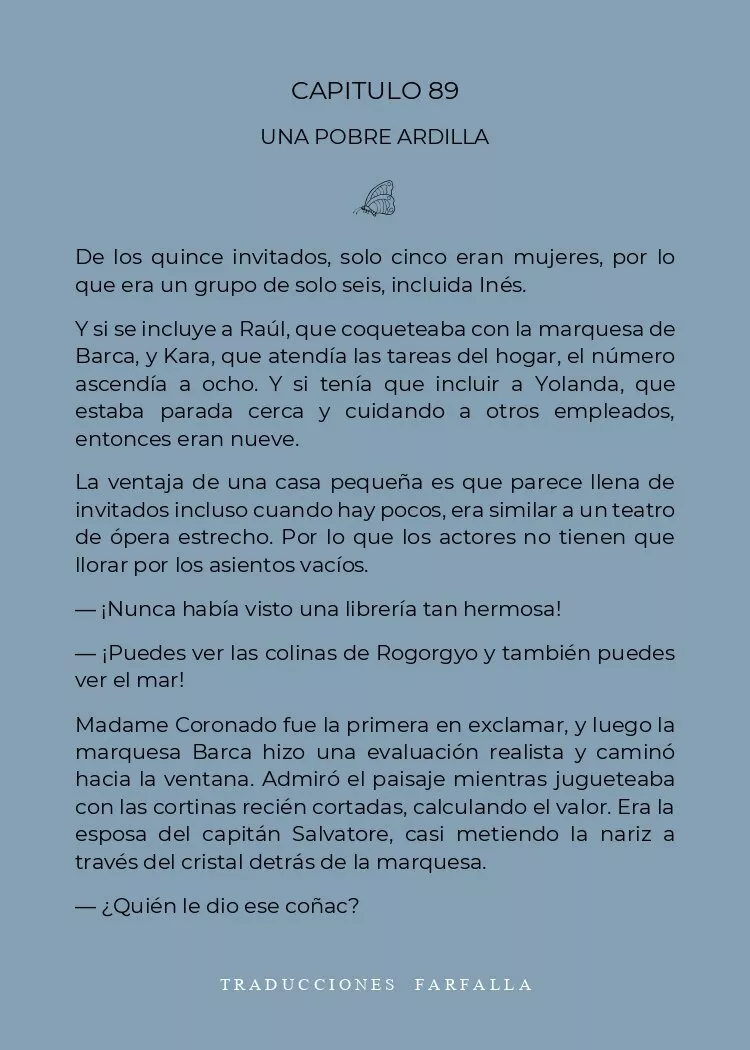 CAPITULO 89

UNA POBRE ARDILLA

De los quince invitados, solo cinco eran mujeres, por lo que era un grupo de solo seis, incluida Inés.

Y si se incluye a Raúl, que coqueteaba con la marquesa de Barca, y Kara, que atendía las tareas del hogar, el número ascendía a ocho. Y si tenía que incluir a Yolanda, que estaba parada cerca y cuidando a otros empleados, entonces eran nueve.

La ventaja de una casa pequeña es que parece llena de invitados incluso cuando hay pocos, era similar a un teatro de ópera estrecho. Por lo que los actores no tienen que llorar por los asientos vacíos.

— ¡Nunca había visto una librería tan hermosa!

— ¡Puedes ver las colinas de Rogorgyo y también puedes ver el mar!

Madame Coronado fue la primera en exclamar, y luego la marquesa Barca hizo una evaluación realista y caminó hacia la ventana. Admiró el paisaje mientras jugueteaba con las cortinas recién cortadas, calculando el valor. Era la esposa del capitán Salvatore, casi metiendo la nariz a través del cristal detrás de la marquesa.

— ¿Quién le dio ese coñac?

TRADUCCIONES FARFALLA